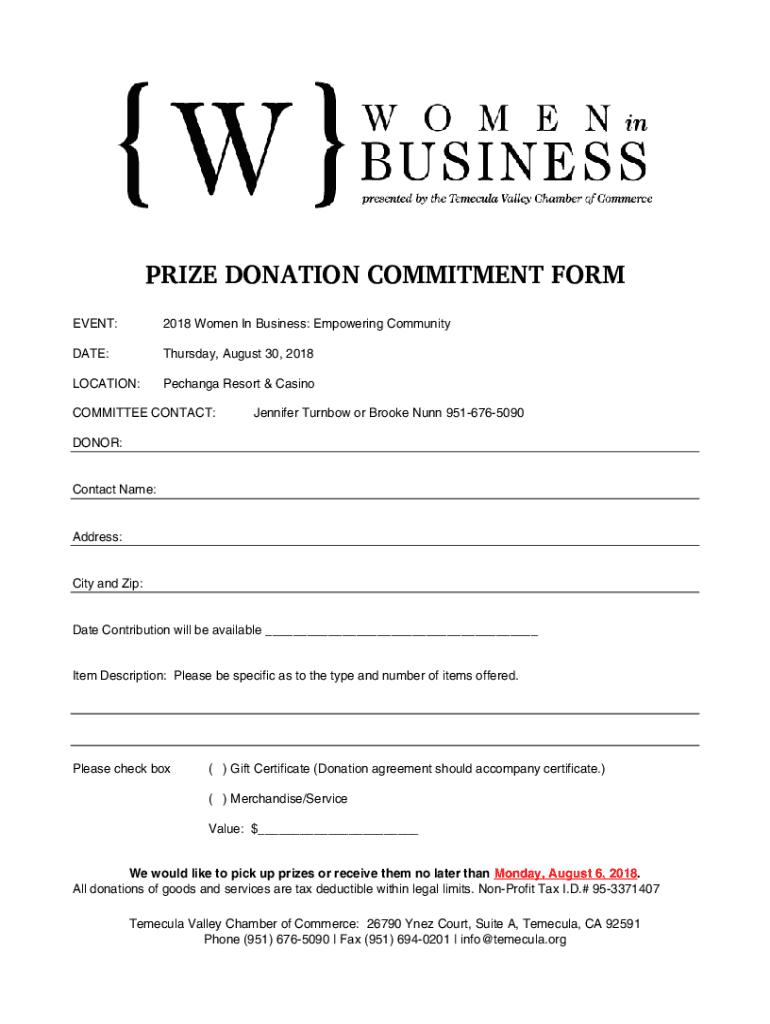 {W} WOMEN in BUSINESS
presented by the Temecula Valley Chamber of Commerce

PRIZE DONATION COMMITMENT FORM

EVENT: 2018 Women In Business: Empowering Community

DATE: Thursday, August 30, 2018

LOCATION: Pechanga Resort & Casino

COMMITTEE CONTACT: Jennifer Turnbow or Brooke Nunn 951-676-5090

DONOR:

Contact Name:

Address:

City and Zip:

Date Contribution will be available ______________________________________

Item Description: Please be specific as to the type and number of items offered.

Please check box ( ) Gift Certificate (Donation agreement should accompany certificate.)

( ) Merchandise/Service

Value: $______________________

We would like to pick up prizes or receive them no later than Monday, August 6, 2018.
All donations of goods and services are tax deductible within legal limits. Non-Profit Tax I.D.# 95-3371407

Temecula Valley Chamber of Commerce: 26790 Ynez Court, Suite A, Temecula, CA 92591
Phone (951) 676-5090 | Fax (951) 694-0201 | info@temecula.org